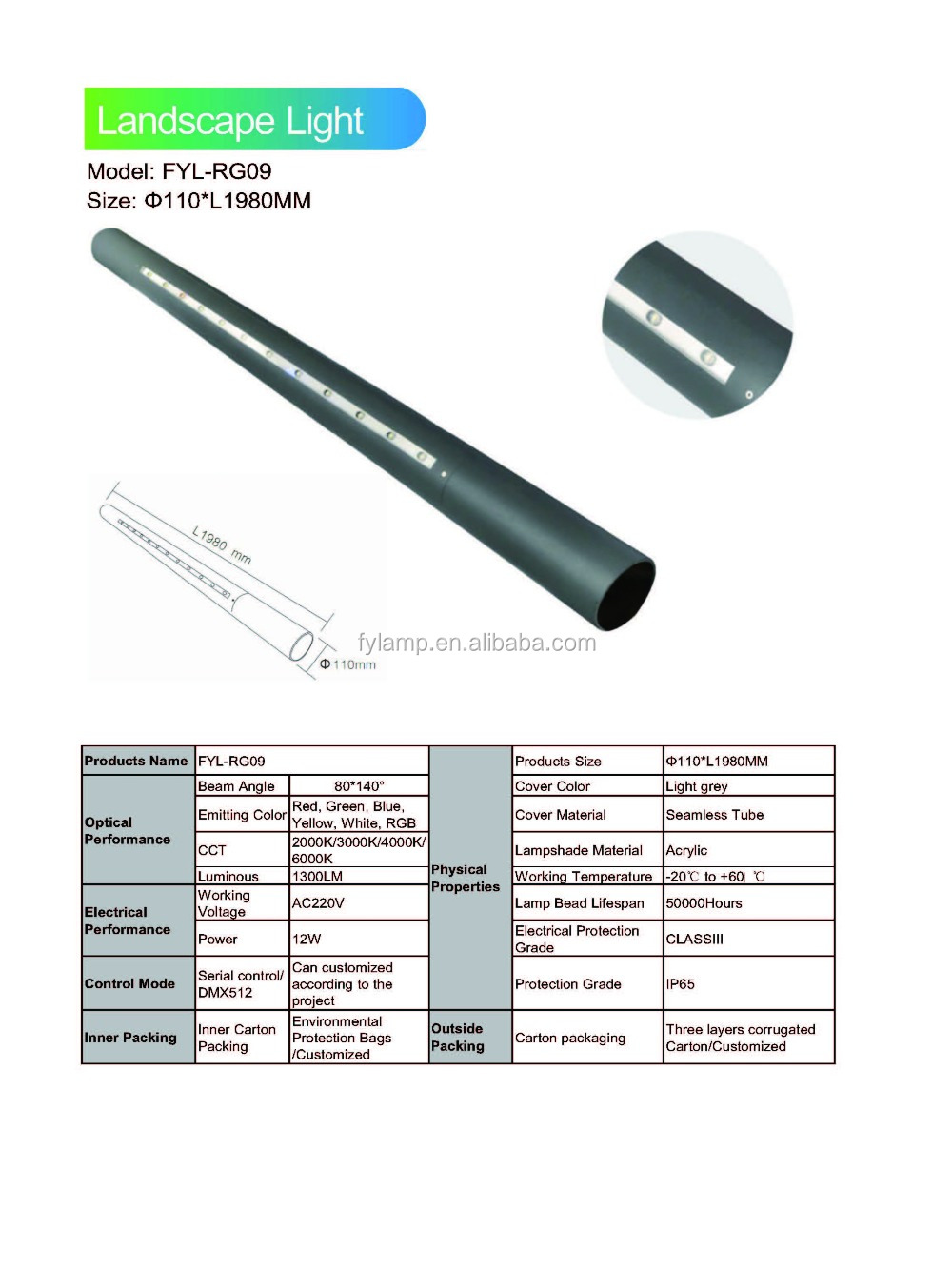 Landscape Light

Model: FYL-RG09
Size: Φ110*L1980MM

L1980 mm

Φ110mm

fylamp.en.alibaba.com

| Products Name | FYL-RG09 | | Physical Properties | Products Size | Φ110*L1980MM |
|---|---|---|---|---|---|
| Optical Performance | Beam Angle | 80*140° | | Cover Color | Light grey |
| | Emitting Color | Red, Green, Blue, Yellow, White, RGB | | Cover Material | Seamless Tube |
| | CCT | 2000K/3000K/4000K/6000K | | Lampshade Material | Acrylic |
| | Luminous | 1300LM | | Working Temperature | -20℃ to +60 ℃ |
| Electrical Performance | Working Voltage | AC220V | | Lamp Bead Lifespan | 50000Hours |
| | Power | 12W | | Electrical Protection Grade | CLASSIII |
| Control Mode | Serial control/ DMX512 | Can customized according to the project | | Protection Grade | IP65 |
| Inner Packing | Inner Carton Packing | Environmental Protection Bags /Customized | Outside Packing | Carton packaging | Three layers corrugated Carton/Customized |